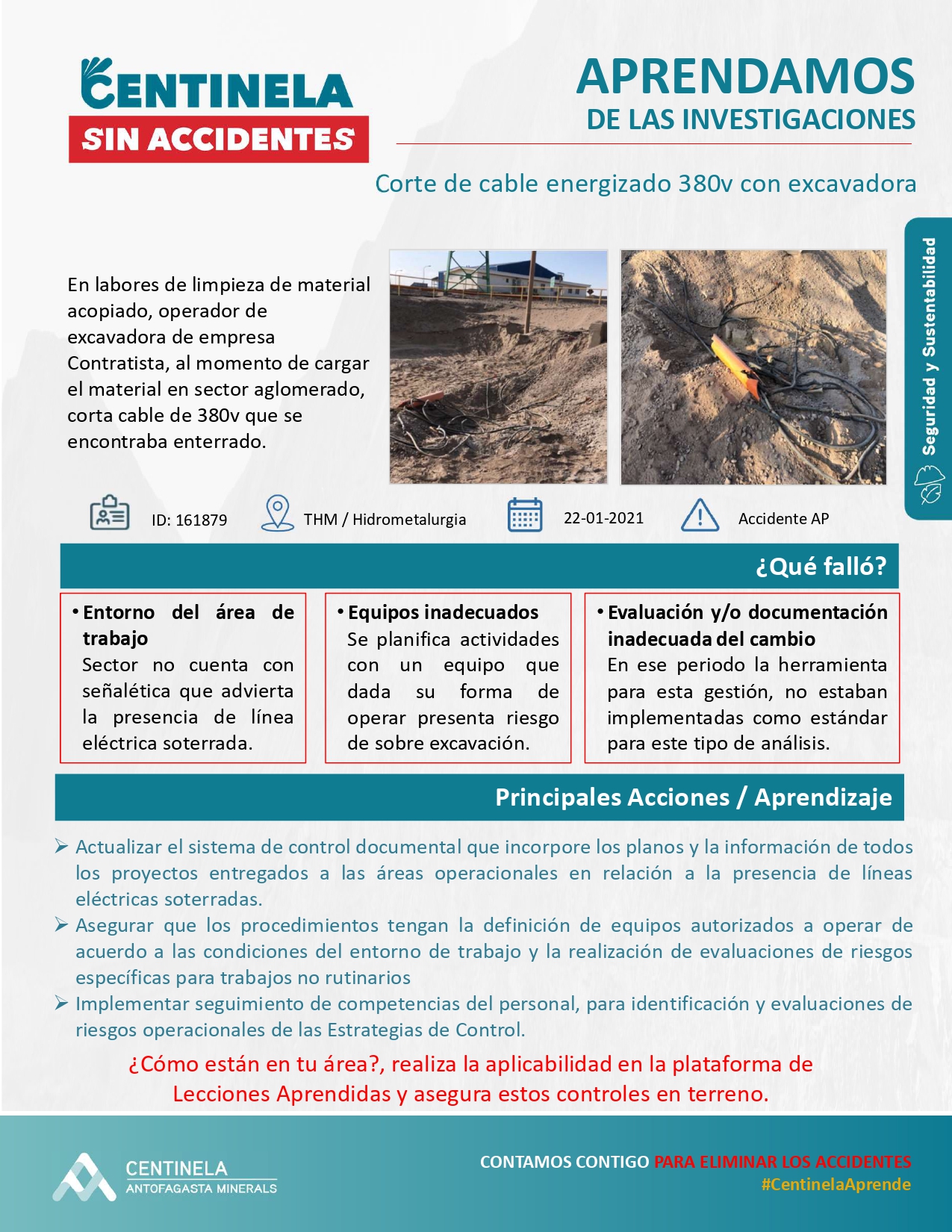 CENTINELA
SIN ACCIDENTES

APRENDAMOS
DE LAS INVESTIGACIONES

Corte de cable energizado 380v con excavadora

Seguridad y Sustentabilidad

En labores de limpieza de material acopiado, operador de excavadora de empresa Contratista, al momento de cargar el material en sector aglomerado, corta cable de 380v que se encontraba enterrado.

ID: 161879
THM / Hidrometalurgia
22-01-2021
Accidente AP

¿Qué falló?

• Entorno del área de trabajo
Sector no cuenta con señalética que advierta la presencia de línea eléctrica soterrada.

• Equipos inadecuados
Se planifica actividades con un equipo que dada su forma de operar presenta riesgo de sobre excavación.

• Evaluación y/o documentación inadecuada del cambio
En ese periodo la herramienta para esta gestión, no estaban implementadas como estándar para este tipo de análisis.

Principales Acciones / Aprendizaje

➢ Actualizar el sistema de control documental que incorpore los planos y la información de todos los proyectos entregados a las áreas operacionales en relación a la presencia de líneas eléctricas soterradas.
➢ Asegurar que los procedimientos tengan la definición de equipos autorizados a operar de acuerdo a las condiciones del entorno de trabajo y la realización de evaluaciones de riesgos específicas para trabajos no rutinarios
➢ Implementar seguimiento de competencias del personal, para identificación y evaluaciones de riesgos operacionales de las Estrategias de Control.

¿Cómo están en tu área?, realiza la aplicabilidad en la plataforma de Lecciones Aprendidas y asegura estos controles en terreno.

CENTINELA
ANTOFAGASTA MINERALS

CONTAMOS CONTIGO PARA ELIMINAR LOS ACCIDENTES
#CentinelaAprende